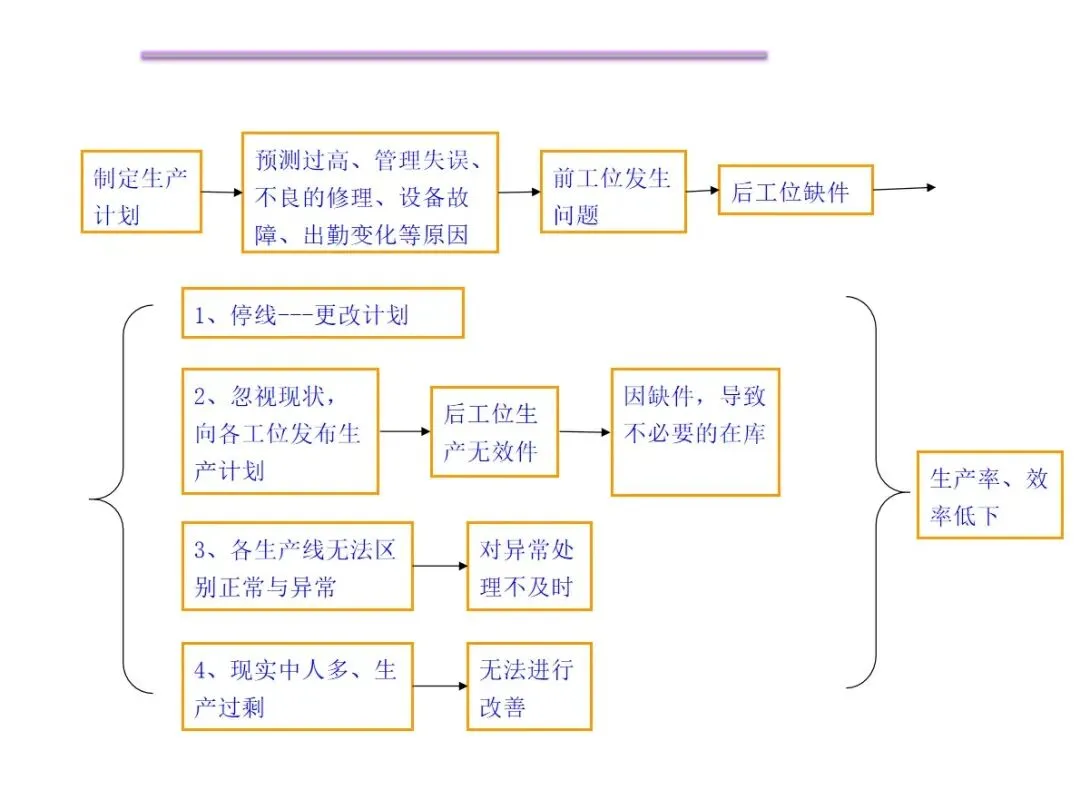 制定生产计划

预测过高、管理失误、不良的修理、设备故障、出勤变化等原因

前工位发生问题

后工位缺件

1、停线---更改计划

2、忽视现状，向各工位发布生产计划

后工位生产无效件

因缺件，导致不必要的在库

3、各生产线无法区别正常与异常

对异常处理不及时

4、现实中人多、生产过剩

无法进行改善

生产率、效率低下